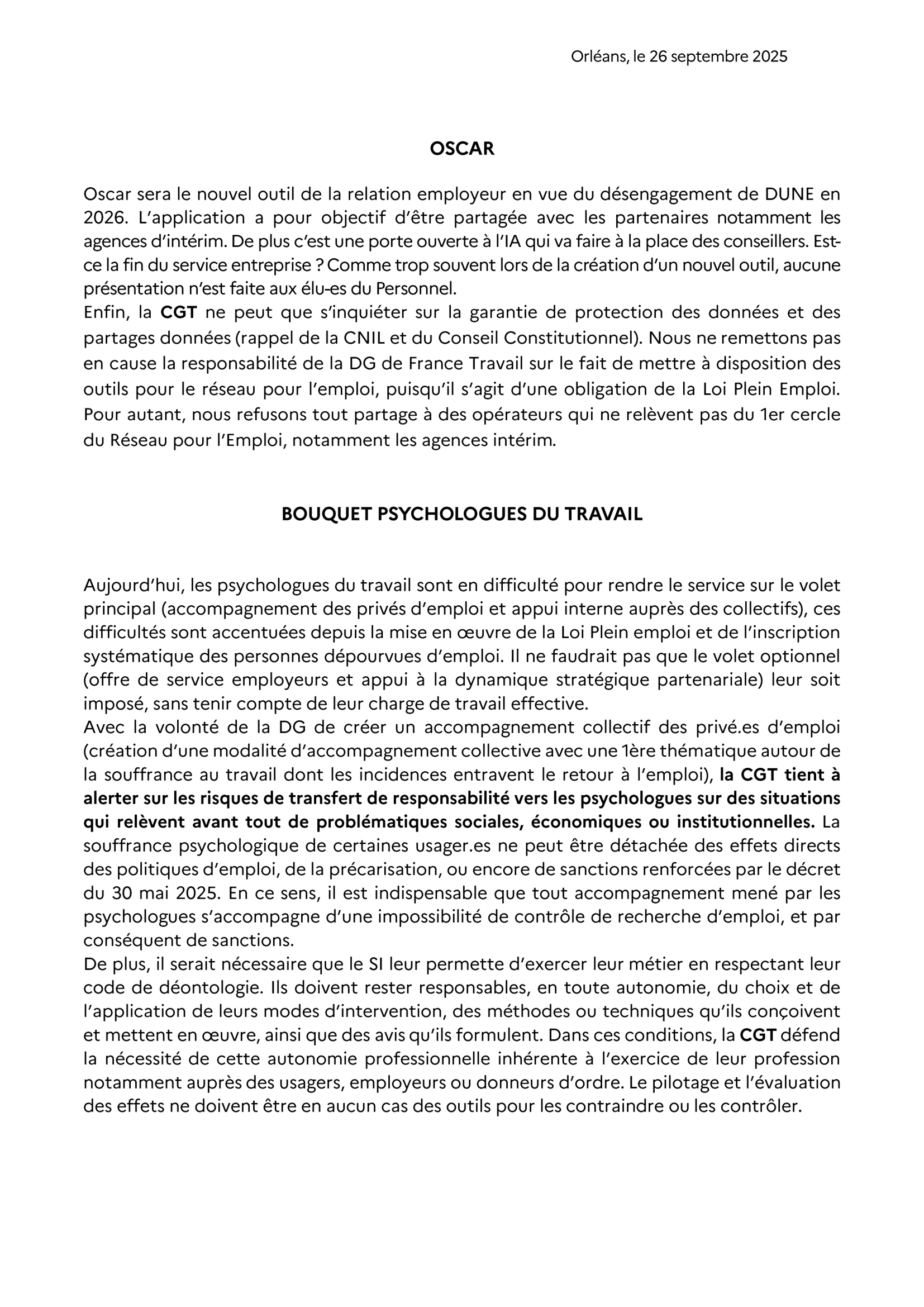 Orléans, le 26 septembre 2025

OSCAR

Oscar sera le nouvel outil de la relation employeur en vue du désengagement de DUNE en 2026. L'application a pour objectif d'être partagée avec les partenaires notamment les agences d'intérim. De plus c'est une porte ouverte à l'IA qui va faire à la place des conseillers. Est-ce la fin du service entreprise ? Comme trop souvent lors de la création d'un nouvel outil, aucune présentation n'est faite aux élu-es du Personnel.
Enfin, la CGT ne peut que s'inquiéter sur la garantie de protection des données et des partages données (rappel de la CNIL et du Conseil Constitutionnel). Nous ne remettons pas en cause la responsabilité de la DG de France Travail sur le fait de mettre à disposition des outils pour le réseau pour l'emploi, puisqu'il s'agit d'une obligation de la Loi Plein Emploi. Pour autant, nous refusons tout partage à des opérateurs qui ne relèvent pas du 1er cercle du Réseau pour l'Emploi, notamment les agences intérim.

BOUQUET PSYCHOLOGUES DU TRAVAIL

Aujourd'hui, les psychologues du travail sont en difficulté pour rendre le service sur le volet principal (accompagnement des privés d'emploi et appui interne auprès des collectifs), ces difficultés sont accentuées depuis la mise en œuvre de la Loi Plein emploi et de l'inscription systématique des personnes dépourvues d'emploi. Il ne faudrait pas que le volet optionnel (offre de service employeurs et appui à la dynamique stratégique partenariale) leur soit imposé, sans tenir compte de leur charge de travail effective.
Avec la volonté de la DG de créer un accompagnement collectif des privé.es d'emploi (création d'une modalité d'accompagnement collective avec une 1ère thématique autour de la souffrance au travail dont les incidences entravent le retour à l'emploi), la CGT tient à alerter sur les risques de transfert de responsabilité vers les psychologues sur des situations qui relèvent avant tout de problématiques sociales, économiques ou institutionnelles. La souffrance psychologique de certaines usager.es ne peut être détachée des effets directs des politiques d'emploi, de la précarisation, ou encore de sanctions renforcées par le décret du 30 mai 2025. En ce sens, il est indispensable que tout accompagnement mené par les psychologues s'accompagne d'une impossibilité de contrôle de recherche d'emploi, et par conséquent de sanctions.
De plus, il serait nécessaire que le SI leur permette d'exercer leur métier en respectant leur code de déontologie. Ils doivent rester responsables, en toute autonomie, du choix et de l'application de leurs modes d'intervention, des méthodes ou techniques qu'ils conçoivent et mettent en œuvre, ainsi que des avis qu'ils formulent. Dans ces conditions, la CGT défend la nécessité de cette autonomie professionnelle inhérente à l'exercice de leur profession notamment auprès des usagers, employeurs ou donneurs d'ordre. Le pilotage et l'évaluation des effets ne doivent être en aucun cas des outils pour les contraindre ou les contrôler.